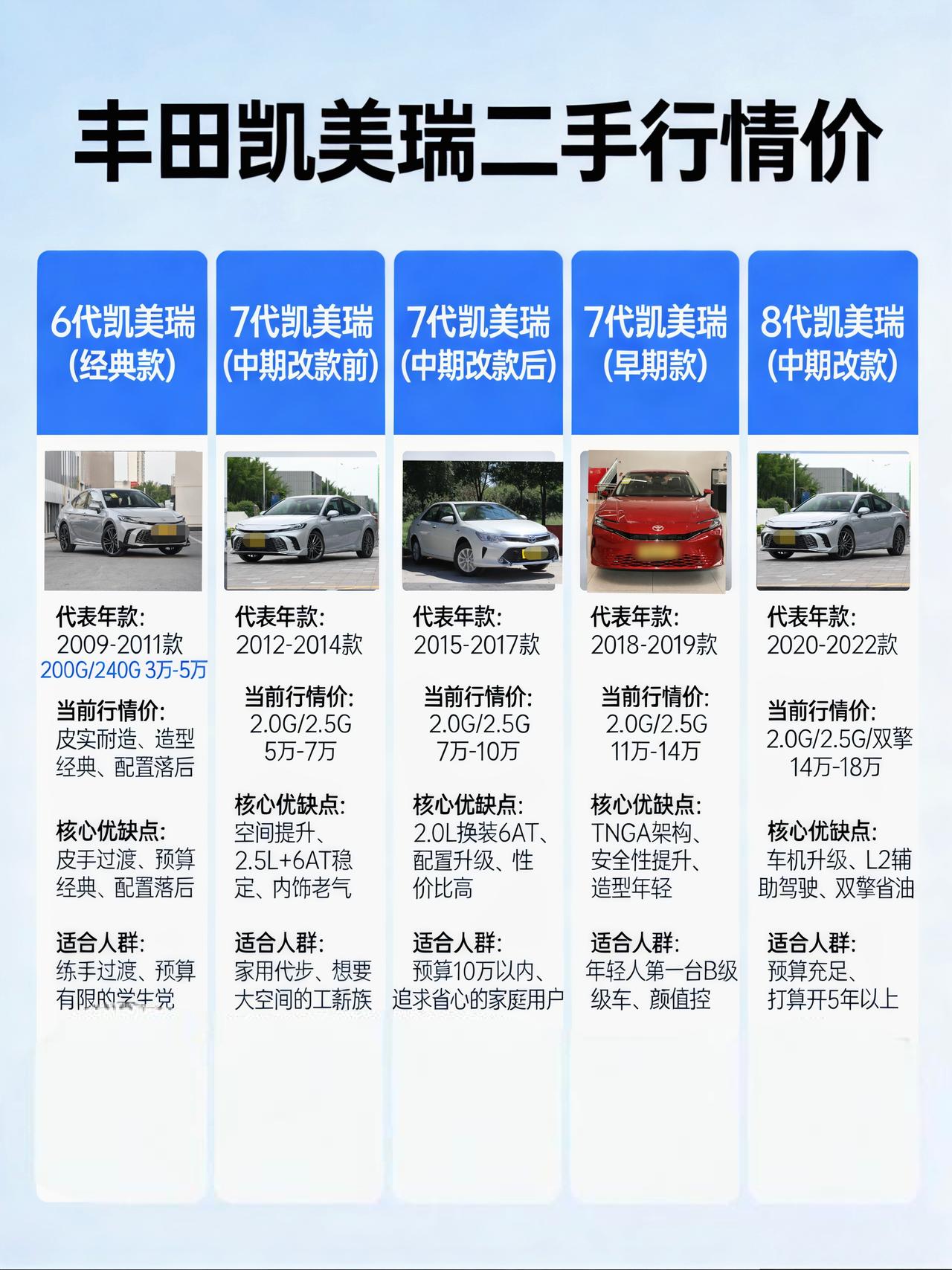 丰田凯美瑞二手行情价

6代凯美瑞
(经典款)

代表年款:
2009-2011款
200G/240G 3万-5万

当前行情价:
皮实耐造、造型经典、配置落后

核心优缺点:
皮手过渡、预算经典、配置落后

适合人群:
练手过渡、预算有限的学生党

7代凯美瑞
(中期改款前)

代表年款:
2012-2014款

当前行情价:
2.0G/2.5G
5万-7万

核心优缺点:
空间提升、2.5L+6AT稳定、内饰老气

适合人群:
家用代步、想要大空间的工薪族

7代凯美瑞
(中期改款后)

代表年款:
2015-2017款

当前行情价:
2.0G/2.5G
7万-10万

核心优缺点:
2.0L换装6AT、配置升级、性价比高

适合人群:
预算10万以内、追求省心的家庭用户

7代凯美瑞
(早期款)

代表年款:
2018-2019款

当前行情价:
2.0G/2.5G
11万-14万

核心优缺点:
TNGA架构、安全性提升、造型年轻

适合人群:
年轻人第一台B级级车、颜值控

8代凯美瑞
(中期改款)

代表年款:
2020-2022款

当前行情价:
2.0G/2.5G/双擎
14万-18万

核心优缺点:
车机升级、L2辅助驾驶、双擎省油

适合人群:
预算充足、打算开5年以上